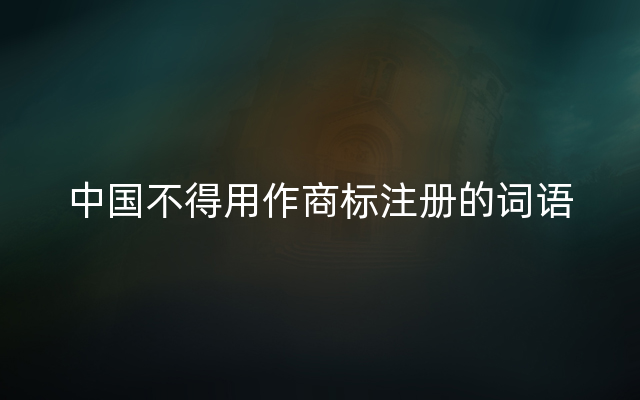 中国不得用作商标注册的词语